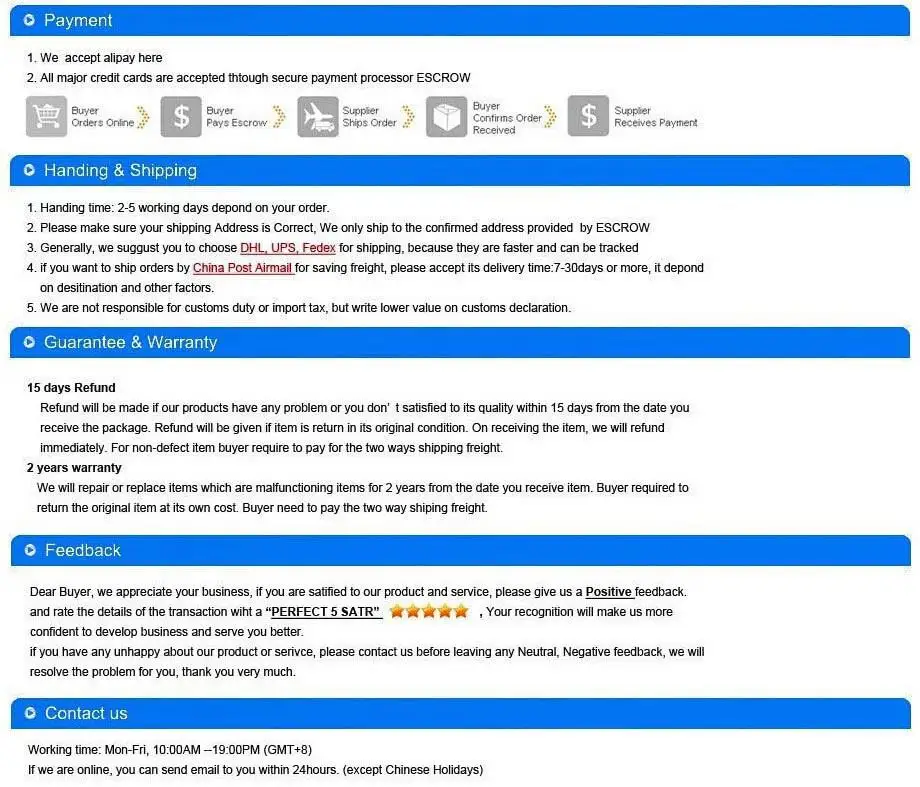 Payment

1. We accept alipay here
2. All major credit cards are accepted thtough secure payment processor ESCROW

Buyer
Orders Online

Buyer
Pays Escrow

Supplier
Ships Order

Buyer
Confirms Order
Received

Supplier
Receives Payment

Handing & Shipping

1. Handing time: 2-5 working days depond on your order.
2. Please make sure your shipping Address is Correct, We only ship to the confirmed address provided by ESCROW
3. Generally, we suggust you to choose DHL, UPS, Fedex for shipping, because they are faster and can be tracked
4. if you want to ship orders by China Post Airmail for saving freight, please accept its delivery time:7-30days or more, it depond on desitination and other factors.
5. We are not responsible for customs duty or import tax, but write lower value on customs declaration.

Guarantee & Warranty

15 days Refund
Refund will be made if our products have any problem or you don' t satisfied to its quality within 15 days from the date you receive the package. Refund will be given if item is return in its original condition. On receiving the item, we will refund immediately. For non-defect item buyer require to pay for the two ways shipping freight.

2 years warranty
We will repair or replace items which are malfunctioning items for 2 years from the date you receive item. Buyer required to return the original item at its own cost. Buyer need to pay the two way shiping freight.

Feedback

Dear Buyer, we appreciate your business, if you are satified to our product and service, please give us a Positive feedback. and rate the details of the transaction wiht a "PERFECT 5 SATR" , Your recognition will make us more confident to develop business and serve you better.
if you have any unhappy about our product or serivce, please contact us before leaving any Neutral, Negative feedback, we will resolve the problem for you, thank you very much.

Contact us

Working time: Mon-Fri, 10:00AM --19:00PM (GMT+8)
If we are online, you can send email to you within 24hours. (except Chinese Holidays)